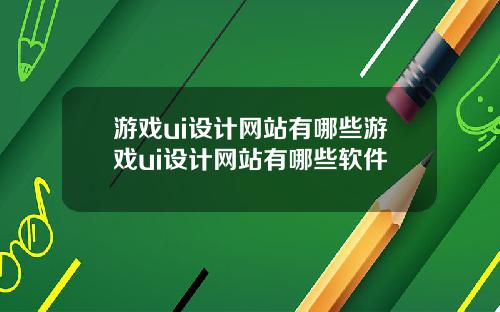 游戏ui设计网站有哪些游戏ui设计网站有哪些软件